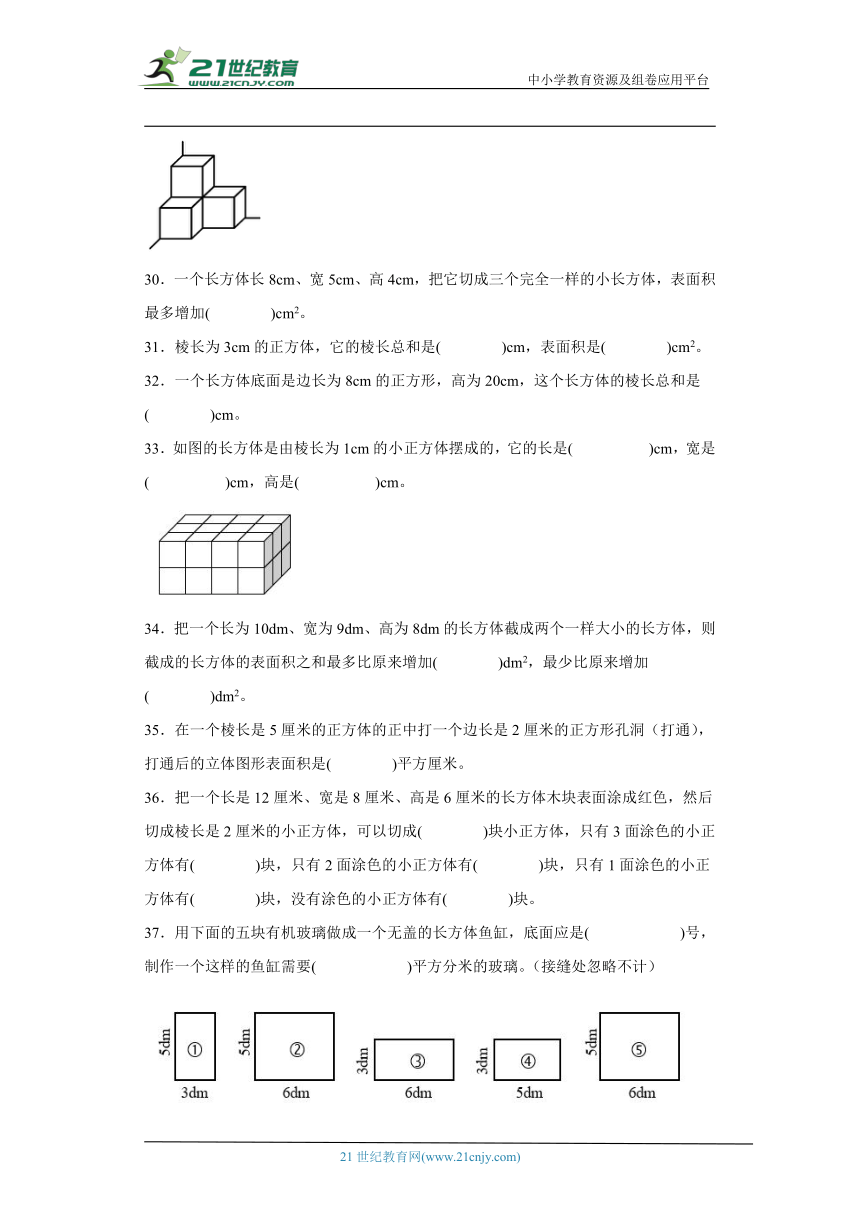 21世纪教育
www.21cnjy.com
中小学教育资源及组卷应用平台

30．一个长方体长 8cm、宽 5cm、高 4cm，把它切成三个完全一样的小长方体，表面积最多增加(　　)$cm^2$。

31．棱长为 3cm 的正方体，它的棱长总和是(　　)cm，表面积是(　　)$cm^2$。

32．一个长方体底面是边长为 8cm 的正方形，高为 20cm，这个长方体的棱长总和是(　　)cm。

33．如图的长方体是由棱长为 1cm 的小正方体摆成的，它的长是(　　)cm，宽是(　　)cm，高是(　　)cm。

34．把一个长为 10dm、宽为 9dm、高为 8dm 的长方体截成两个一样大小的长方体，则截成的长方体的表面积之和最多比原来增加(　　)$dm^2$，最少比原来增加(　　)$dm^2$。

35．在一个棱长是 5 厘米的正方体的正中打一个边长是 2 厘米的正方形孔洞（打通），打通后的立体图形表面积是(　　)平方厘米。

36．把一个长是 12 厘米、宽是 8 厘米、高是 6 厘米的长方体木块表面涂成红色，然后切成棱长是 2 厘米的小正方体，可以切成(　　)块小正方体，只有 3 面涂色的小正方体有(　　)块，只有 2 面涂色的小正方体有(　　)块，只有 1 面涂色的小正方体有(　　)块，没有涂色的小正方体有(　　)块。

37．用下面的五块有机玻璃做成一个无盖的长方体鱼缸，底面应是(　　)号，制作一个这样的鱼缸需要(　　)平方分米的玻璃。（接缝处忽略不计）

5dm ① 3dm
5dm ② 6dm
3dm ③ 6dm
3dm ④ 5dm
5dm ⑤ 6dm

21 世纪教育网(www.21cnjy.com)